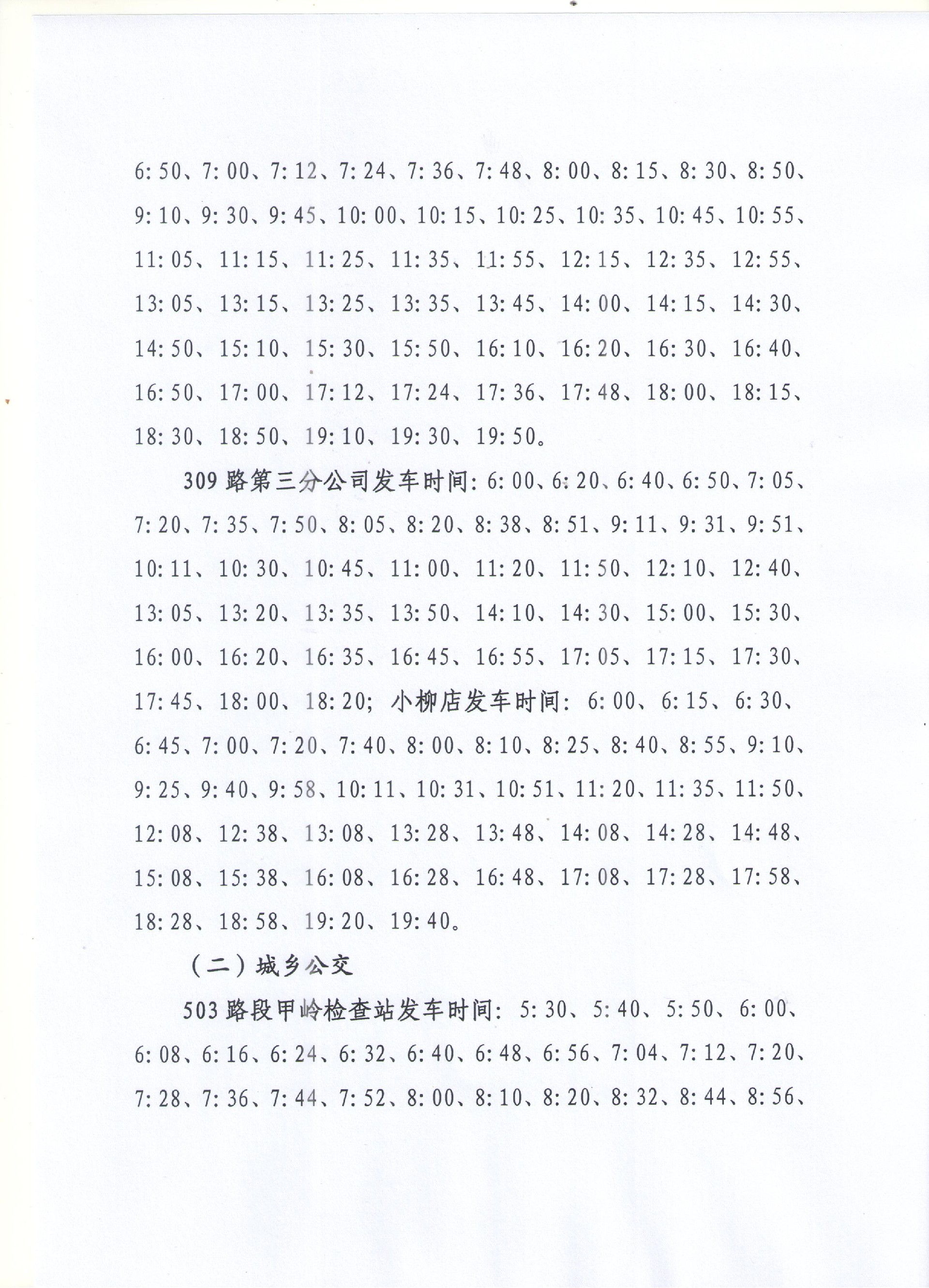 6:50、7:00、7:12、7:24、7:36、7:48、8:00、8:15、8:30、8:50、9:10、9:30、9:45、10:00、10:15、10:25、10:35、10:45、10:55、11:05、11:15、11:25、11:35、11:55、12:15、12:35、12:55、13:05、13:15、13:25、13:35、13:45、14:00、14:15、14:30、14:50、15:10、15:30、15:50、16:10、16:20、16:30、16:40、16:50、17:00、17:12、17:24、17:36、17:48、18:00、18:15、18:30、18:50、19:10、19:30、19:50。

309路第三分公司发车时间：6:00、6:20、6:40、6:50、7:05、7:20、7:35、7:50、8:05、8:20、8:38、8:51、9:11、9:31、9:51、10:11、10:30、10:45、11:00、11:20、11:50、12:10、12:40、13:05、13:20、13:35、13:50、14:10、14:30、15:00、15:30、16:00、16:20、16:35、16:45、16:55、17:05、17:15、17:30、17:45、18:00、18:20；小柳店发车时间：6:00、6:15、6:30、6:45、7:00、7:20、7:40、8:00、8:10、8:25、8:40、8:55、9:10、9:25、9:40、9:58、10:11、10:31、10:51、11:20、11:35、11:50、12:08、12:38、13:08、13:28、13:48、14:08、14:28、14:48、15:08、15:38、16:08、16:28、16:48、17:08、17:28、17:58、18:28、18:58、19:20、19:40。

（二）城乡公交

503路段甲岭检查站发车时间：5:30、5:40、5:50、6:00、6:08、6:16、6:24、6:32、6:40、6:48、6:56、7:04、7:12、7:20、7:28、7:36、7:44、7:52、8:00、8:10、8:20、8:32、8:44、8:56、